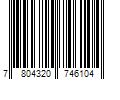 7 804320 746104